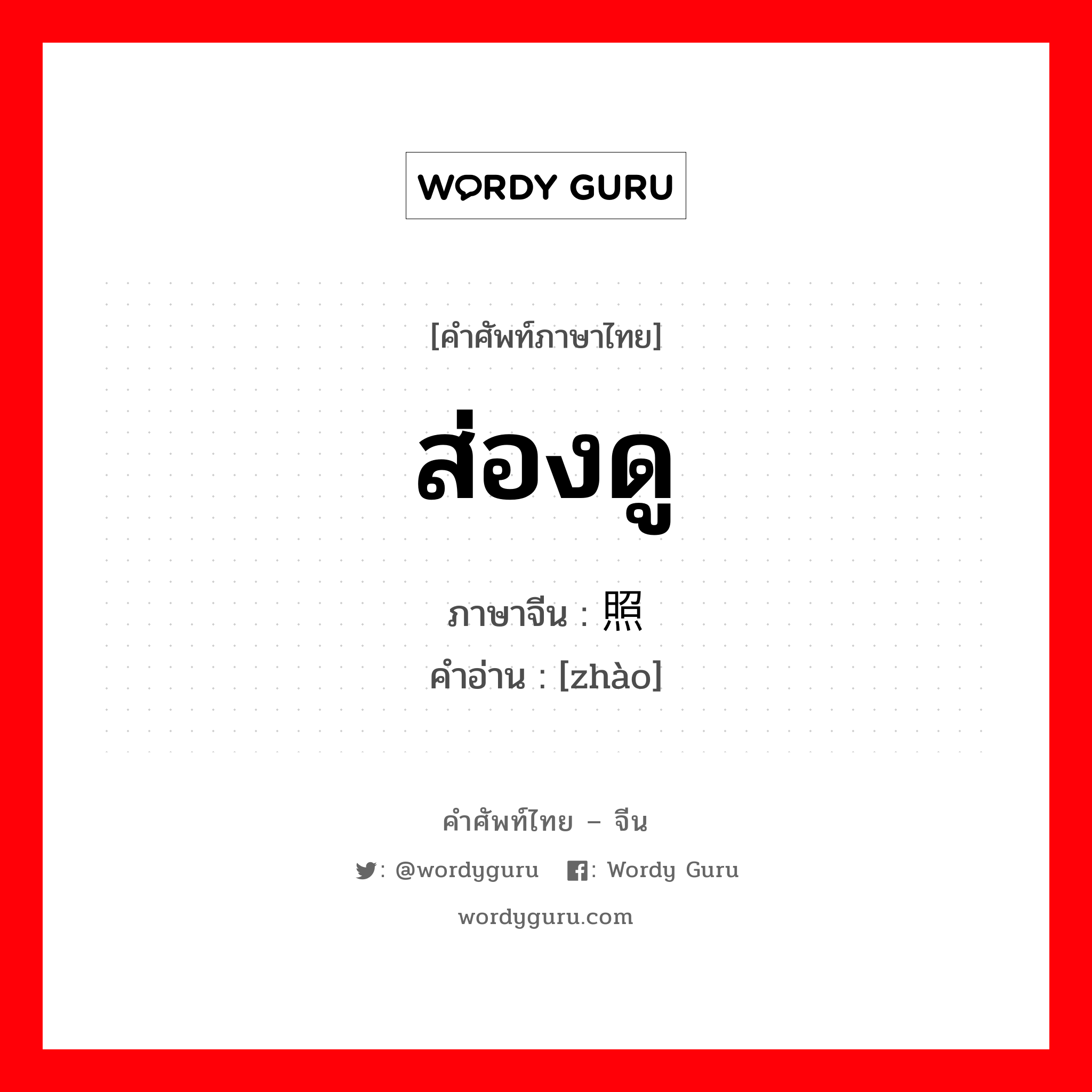 WORDY GURU

[คำศัพท์ภาษาไทย]

ส่องดู

ภาษาจีน : 照

คำอ่าน : [zhào]

คำศัพท์ไทย – จีน

: @wordyguru : Wordy Guru

wordyguru.com